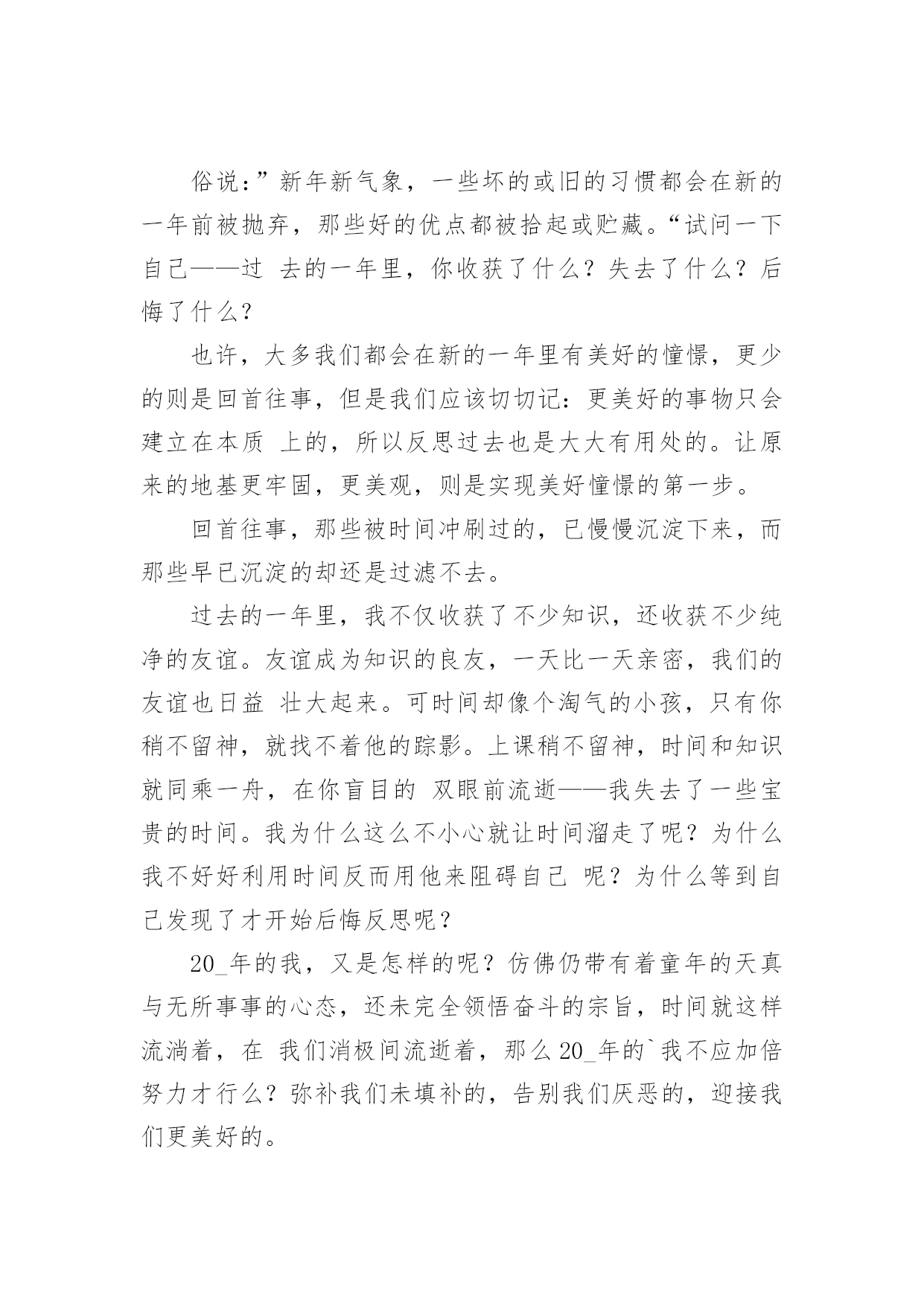 俗说：”新年新气象，一些坏的或旧的习惯都会在新的一年前被抛弃，那些好的优点都被拾起或贮藏。“试问一下自己——过 去的一年里，你收获了什么？失去了什么？后悔了什么？

也许，大多我们都会在新的一年里有美好的憧憬，更少的则是回首往事，但是我们应该切切记：更美好的事物只会建立在本质 上的，所以反思过去也是大大有用处的。让原来的地基更牢固，更美观，则是实现美好憧憬的第一步。

回首往事，那些被时间冲刷过的，已慢慢沉淀下来，而那些早已沉淀的却还是过滤不去。

过去的一年里，我不仅收获了不少知识，还收获不少纯净的友谊。友谊成为知识的良友，一天比一天亲密，我们的友谊也日益 壮大起来。可时间却像个淘气的小孩，只有你稍不留神，就找不着他的踪影。上课稍不留神，时间和知识就同乘一舟，在你盲目的 双眼前流逝——我失去了一些宝贵的时间。我为什么这么不小心就让时间溜走了呢？为什么我不好好利用时间反而用他来阻碍自己 呢？为什么等到自己发现了才开始后悔反思呢？

20_年的我，又是怎样的呢？仿佛仍带有着童年的天真与无所事事的心态，还未完全领悟奋斗的宗旨，时间就这样流淌着，在 我们消极间流逝着，那么20_年的`我不应加倍努力才行么？弥补我们未填补的，告别我们厌恶的，迎接我们更美好的。